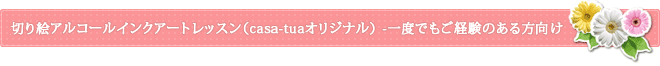 切り絵アルコールインクアートレッスン（casa-tuaオリジナル）-一度でもご経験のある方向け